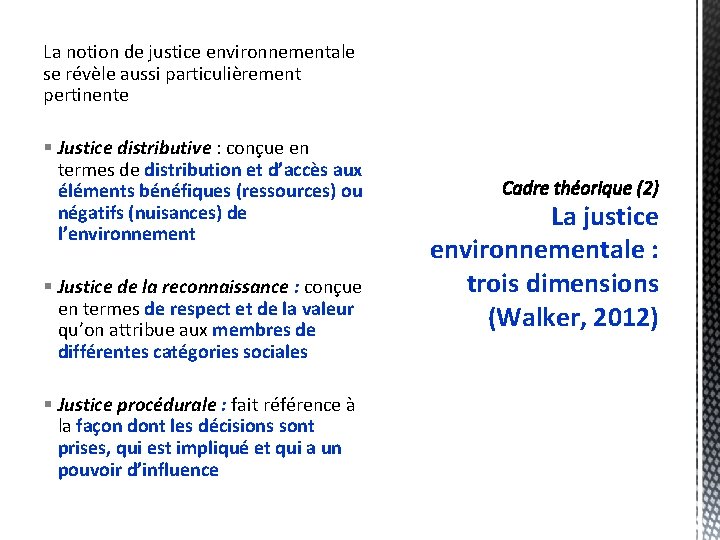 La notion de justice environnementale se révèle aussi particulièrement pertinente

▪ Justice distributive : conçue en termes de distribution et d'accès aux éléments bénéfiques (ressources) ou négatifs (nuisances) de l'environnement

▪ Justice de la reconnaissance : conçue en termes de respect et de la valeur qu'on attribue aux membres de différentes catégories sociales

▪ Justice procédurale : fait référence à la façon dont les décisions sont prises, qui est impliqué et qui a un pouvoir d'influence

Cadre théorique (2)
La justice environnementale : trois dimensions (Walker, 2012)